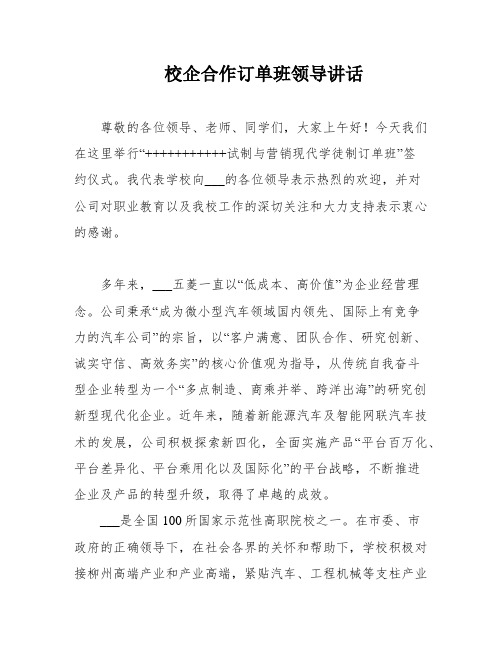 校企合作订单班领导讲话

尊敬的各位领导、老师、同学们，大家上午好！今天我们在这里举行“+++++++++++试制与营销现代学徒制订单班”签约仪式。我代表学校向___的各位领导表示热烈的欢迎，并对公司对职业教育以及我校工作的深切关注和大力支持表示衷心的感谢。

多年来，___五菱一直以“低成本、高价值”为企业经营理念。公司秉承“成为微小型汽车领域国内领先、国际上有竞争力的汽车公司”的宗旨，以“客户满意、团队合作、研究创新、诚实守信、高效务实”的核心价值观为指导，从传统自我奋斗型企业转型为一个“多点制造、商乘并举、跨洋出海”的研究创新型现代化企业。近年来，随着新能源汽车及智能网联汽车技术的发展，公司积极探索新四化，全面实施产品“平台百万化、平台差异化、平台乘用化以及国际化”的平台战略，不断推进企业及产品的转型升级，取得了卓越的成效。

___是全国100所国家示范性高职院校之一。在市委、市政府的正确领导下，在社会各界的关怀和帮助下，学校积极对接柳州高端产业和产业高端，紧贴汽车、工程机械等支柱产业